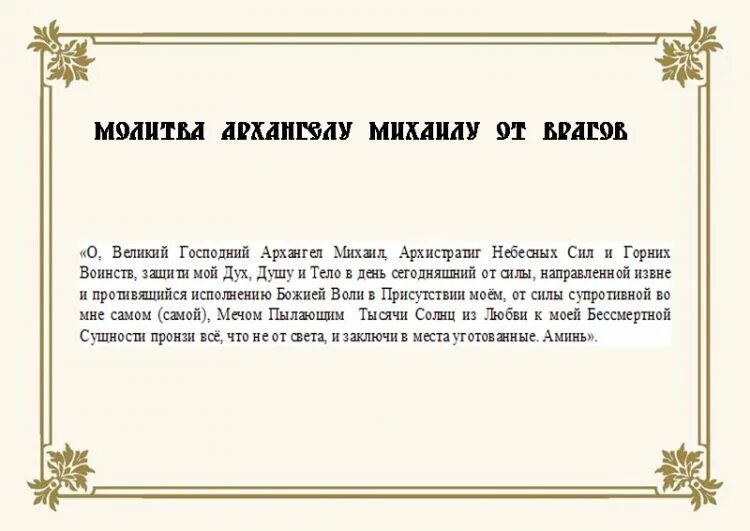 МОЛИТВА АРХАНГЕЛУ МИХАИЛУ ОТ ВРАГОВ

«О, Великий Господний Архангел Михаил, Архистратиг Небесных Сил и Горних Воинств, защити мой Дух, Душу и Тело в день сегодняшний от силы, направленной извне и противящийся исполнению Божией Воли в Присутствии моём, от силы супротивной во мне самом (самой), Мечом Пылающим Тысячи Солнц из Любви к моей Бессмертной Сущности пронзи всё, что не от света, и заключи в места уготованные. Аминь».